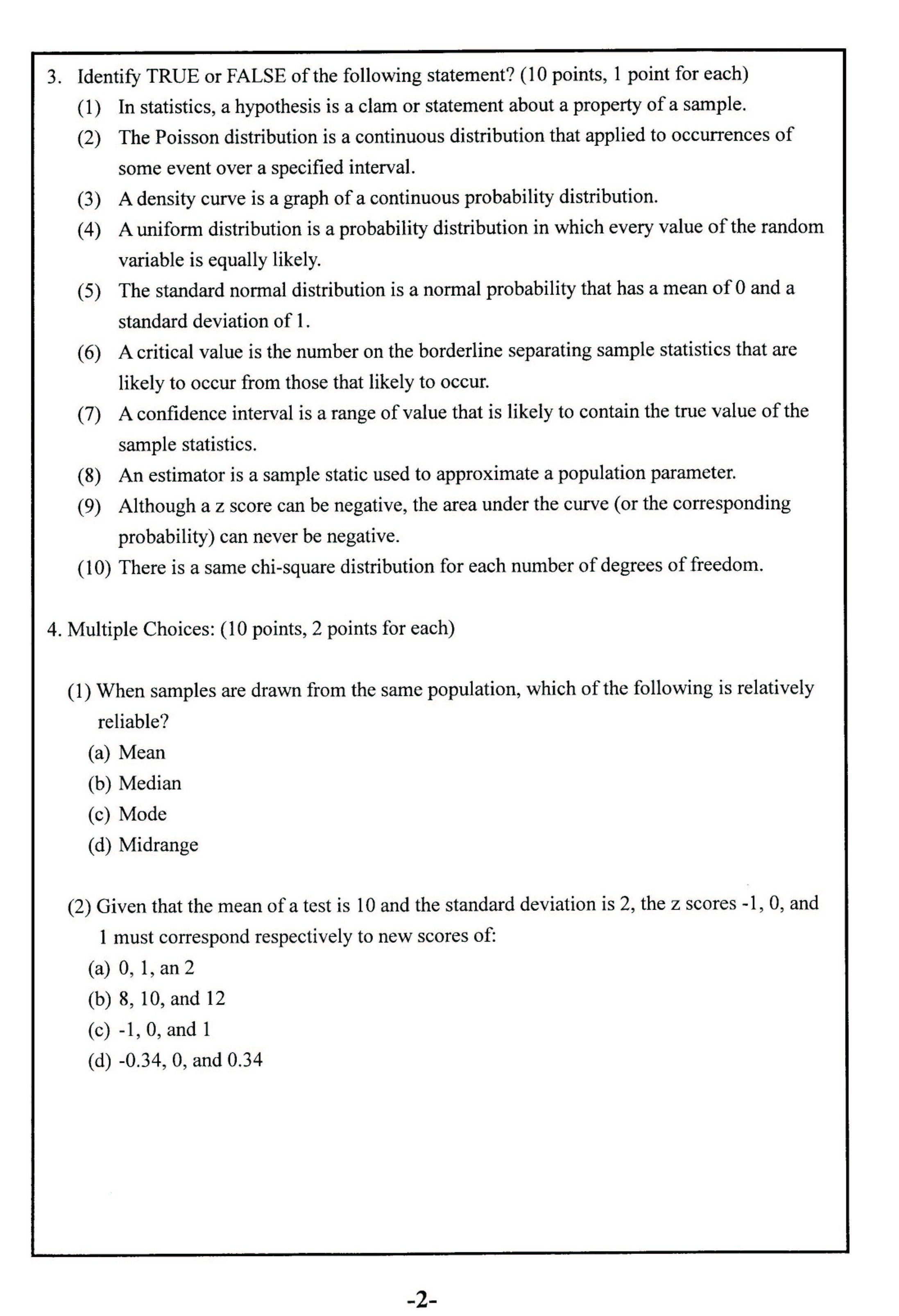 3. Identify TRUE or FALSE of the following statement? (10 points, 1 point for each)

(1) In statistics, a hypothesis is a clam or statement about a property of a sample.

(2) The Poisson distribution is a continuous distribution that applied to occurrences of some event over a specified interval.

(3) A density curve is a graph of a continuous probability distribution.

(4) A uniform distribution is a probability distribution in which every value of the random variable is equally likely.

(5) The standard normal distribution is a normal probability that has a mean of 0 and a standard deviation of 1.

(6) A critical value is the number on the borderline separating sample statistics that are likely to occur from those that likely to occur.

(7) A confidence interval is a range of value that is likely to contain the true value of the sample statistics.

(8) An estimator is a sample static used to approximate a population parameter.

(9) Although a z score can be negative, the area under the curve (or the corresponding probability) can never be negative.

(10) There is a same chi-square distribution for each number of degrees of freedom.

4. Multiple Choices: (10 points, 2 points for each)

(1) When samples are drawn from the same population, which of the following is relatively reliable?

(a) Mean

(b) Median

(c) Mode

(d) Midrange

(2) Given that the mean of a test is 10 and the standard deviation is 2, the z scores -1, 0, and 1 must correspond respectively to new scores of:

(a) 0, 1, an 2

(b) 8, 10, and 12

(c) -1, 0, and 1

(d) -0.34, 0, and 0.34

-2-